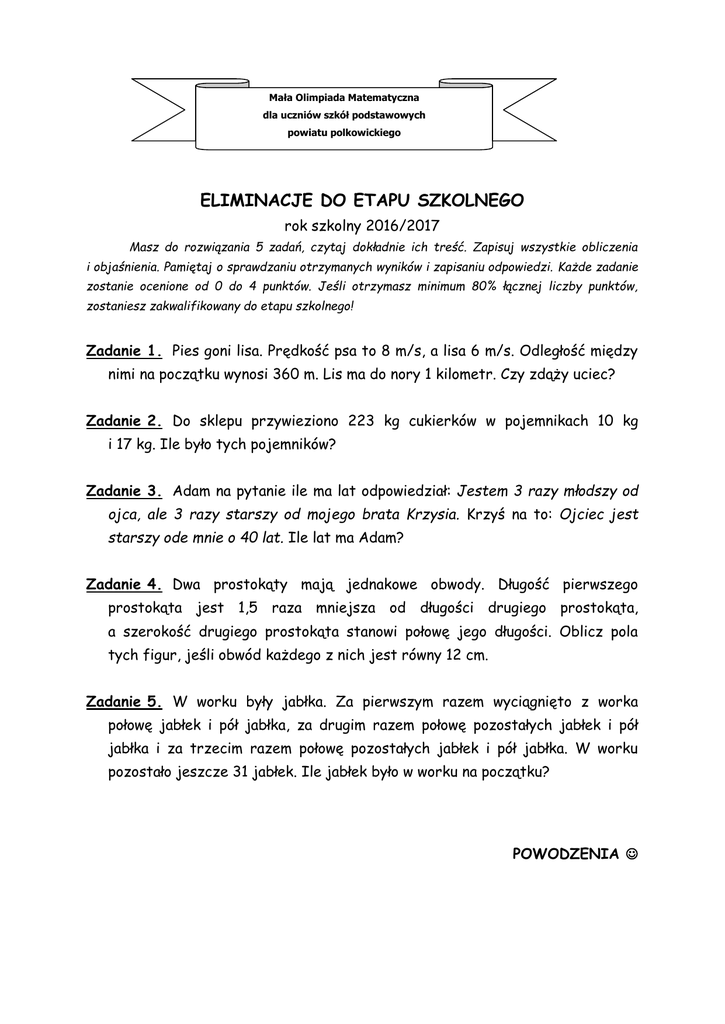 Mała Olimpiada Matematyczna
dla uczniów szkół podstawowych
powiatu polkowickiego

ELIMINACJE DO ETAPU SZKOLNEGO

rok szkolny 2016/2017

Masz do rozwiązania 5 zadań, czytaj dokładnie ich treść. Zapisuj wszystkie obliczenia i objaśnienia. Pamiętaj o sprawdzaniu otrzymanych wyników i zapisaniu odpowiedzi. Każde zadanie zostanie ocenione od 0 do 4 punktów. Jeśli otrzymasz minimum 80% łącznej liczby punktów, zostaniesz zakwalifikowany do etapu szkolnego!

Zadanie 1. Pies goni lisa. Prędkość psa to 8 m/s, a lisa 6 m/s. Odległość między nimi na początku wynosi 360 m. Lis ma do nory 1 kilometr. Czy zdąży uciec?

Zadanie 2. Do sklepu przywieziono 223 kg cukierków w pojemnikach 10 kg i 17 kg. Ile było tych pojemników?

Zadanie 3. Adam na pytanie ile ma lat odpowiedział: Jestem 3 razy młodszy od ojca, ale 3 razy starszy od mojego brata Krzysia. Krzyś na to: Ojciec jest starszy ode mnie o 40 lat. Ile lat ma Adam?

Zadanie 4. Dwa prostokąty mają jednakowe obwody. Długość pierwszego prostokąta jest 1,5 raza mniejsza od długości drugiego prostokąta, a szerokość drugiego prostokąta stanowi połowę jego długości. Oblicz pola tych figur, jeśli obwód każdego z nich jest równy 12 cm.

Zadanie 5. W worku były jabłka. Za pierwszym razem wyciągnięto z worka połowę jabłek i pół jabłka, za drugim razem połowę pozostałych jabłek i pół jabłka i za trzecim razem połowę pozostałych jabłek i pół jabłka. W worku pozostało jeszcze 31 jabłek. Ile jabłek było w worku na początku?

POWODZENIA ☺